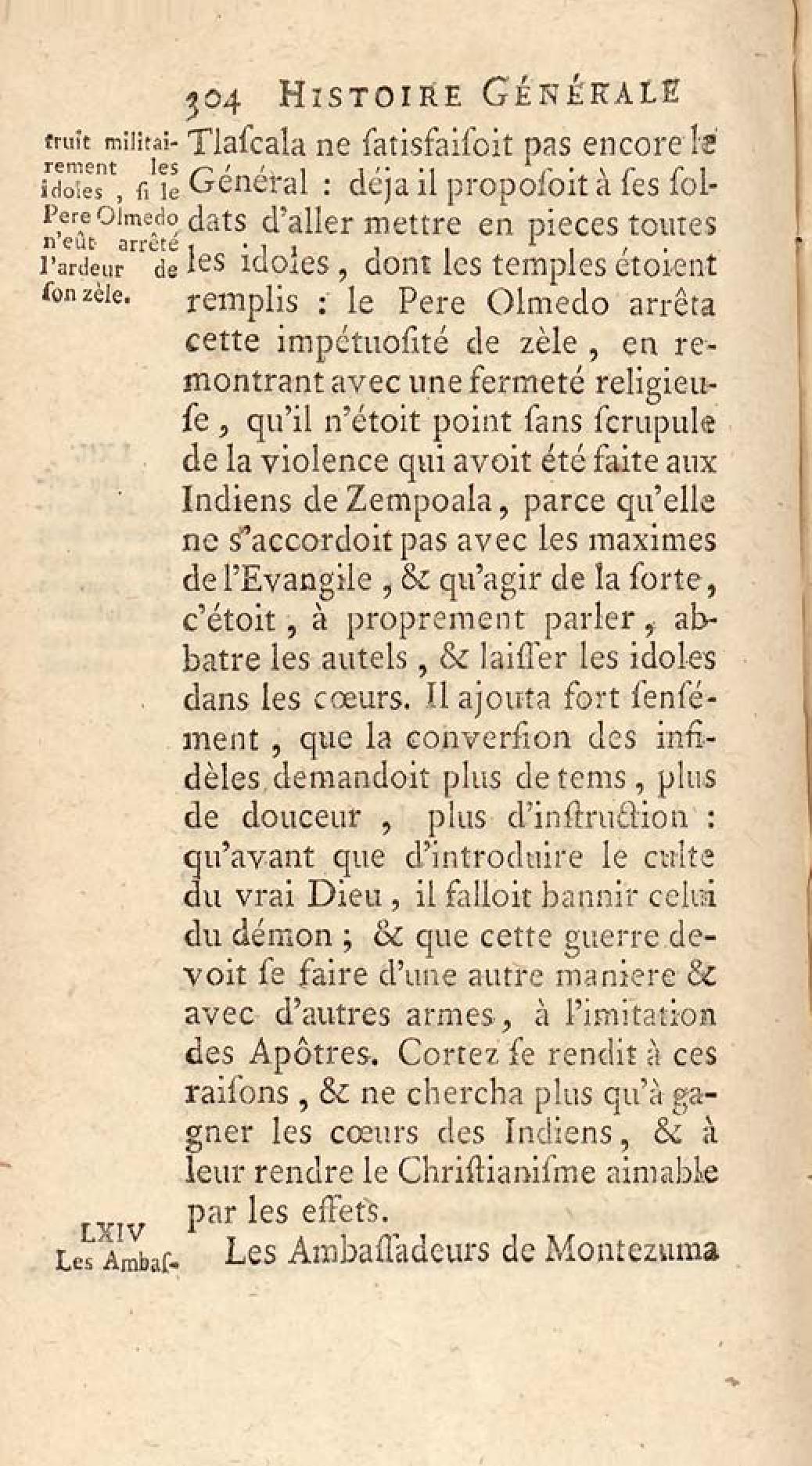 304 HISTOIRE GÉNÉRALE

truit militairement les idoles, si le Pere Olmedo n'eût arrêté l'ardeur de son zèle.

Tlascala ne satisfaisoit pas encore le Général : déja il proposoit à ses soldats d'aller mettre en pieces toutes les idoles, dont les temples étoient remplis : le Pere Olmedo arrêta cette impétuosité de zèle, en remontrant avec une fermeté religieuse, qu'il n'étoit point sans scrupule de la violence qui avoit été faite aux Indiens de Zempoala, parce qu'elle ne s'accordoit pas avec les maximes de l'Evangile, & qu'agir de la sorte, c'étoit, à proprement parler, abbatre les autels, & laisser les idoles dans les cœurs. Il ajouta fort sensément, que la conversion des infidèles demandoit plus de tems, plus de douceur, plus d'instruction : qu'avant que d'introduire le culte du vrai Dieu, il falloit bannir celui du démon ; & que cette guerre devoit se faire d'une autre maniere & avec d'autres armes, à l'imitation des Apôtres. Cortez se rendit à ces raisons, & ne chercha plus qu'à gagner les cœurs des Indiens, & à leur rendre le Christianisme aimable par les effets.

LXIV
Les Ambas-

Les Ambassadeurs de Montezuma